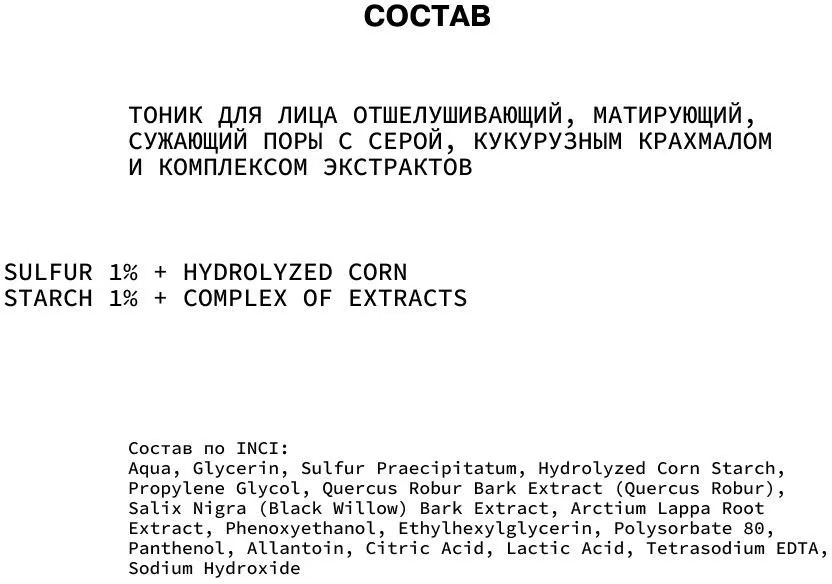 СОСТАВ

ТОНИК ДЛЯ ЛИЦА ОТШЕЛУШИВАЮЩИЙ, МАТИРУЮЩИЙ, СУЖАЮЩИЙ ПОРЫ С СЕРОЙ, КУКУРУЗНЫМ КРАХМАЛОМ И КОМПЛЕКСОМ ЭКСТРАКТОВ

SULFUR 1% + HYDROLYZED CORN STARCH 1% + COMPLEX OF EXTRACTS

Состав по INCI:
Aqua, Glycerin, Sulfur Praecipitatum, Hydrolyzed Corn Starch, Propylene Glycol, Quercus Robur Bark Extract (Quercus Robur), Salix Nigra (Black Willow) Bark Extract, Arctium Lappa Root Extract, Phenoxyethanol, Ethylhexylglycerin, Polysorbate 80, Panthenol, Allantoin, Citric Acid, Lactic Acid, Tetrasodium EDTA, Sodium Hydroxide